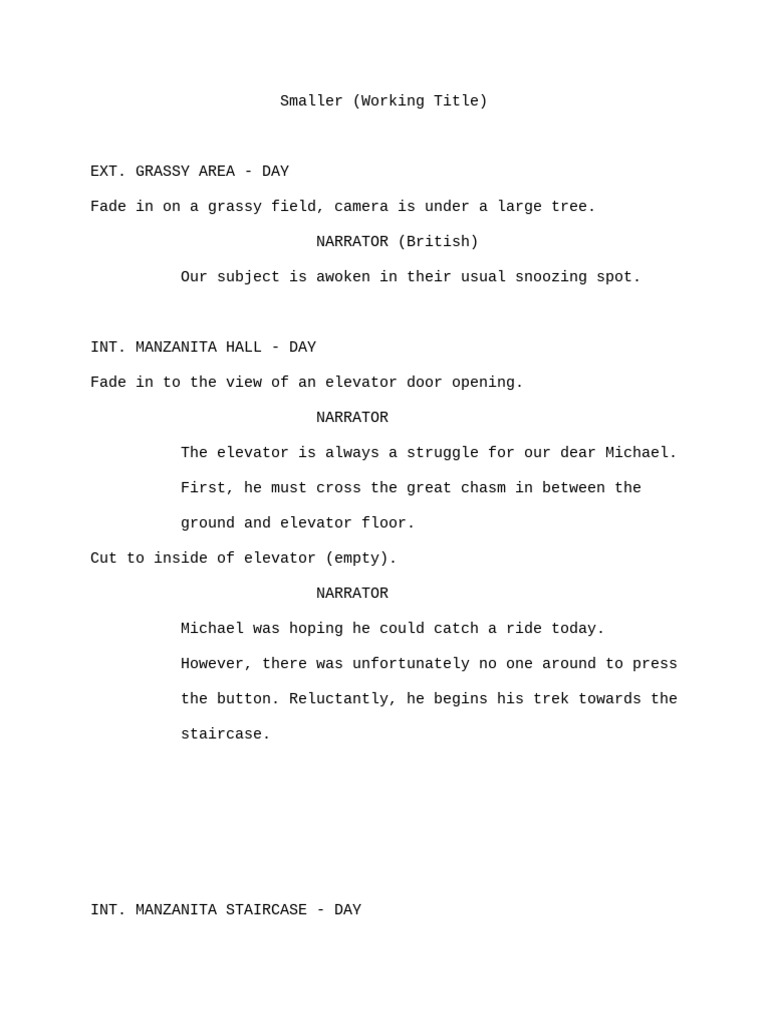 Smaller (Working Title)

EXT. GRASSY AREA - DAY

Fade in on a grassy field, camera is under a large tree.

NARRATOR (British)

Our subject is awoken in their usual snoozing spot.

INT. MANZANITA HALL - DAY

Fade in to the view of an elevator door opening.

NARRATOR

The elevator is always a struggle for our dear Michael. First, he must cross the great chasm in between the ground and elevator floor.

Cut to inside of elevator (empty).

NARRATOR

Michael was hoping he could catch a ride today. However, there was unfortunately no one around to press the button. Reluctantly, he begins his trek towards the staircase.

INT. MANZANITA STAIRCASE - DAY